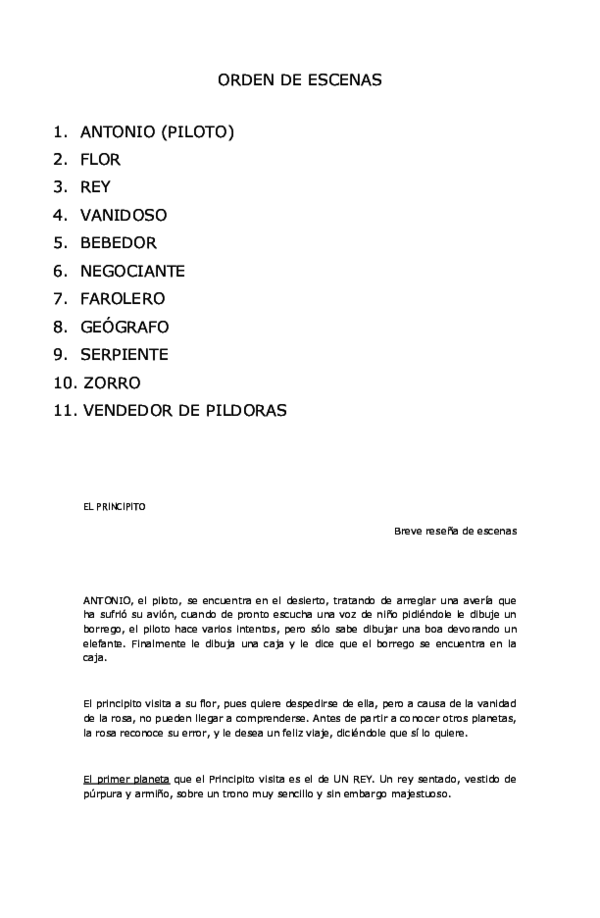 ORDEN DE ESCENAS

1. ANTONIO (PILOTO)
2. FLOR
3. REY
4. VANIDOSO
5. BEBEDOR
6. NEGOCIANTE
7. FAROLERO
8. GEÓGRAFO
9. SERPIENTE
10. ZORRO
11. VENDEDOR DE PILDORAS

EL PRINCIPITO

Breve reseña de escenas

ANTONIO, el piloto, se encuentra en el desierto, tratando de arreglar una avería que ha sufrió su avión, cuando de pronto escucha una voz de niño pidiéndole le dibuje un borrego, el piloto hace varios intentos, pero sólo sabe dibujar una boa devorando un elefante. Finalmente le dibuja una caja y le dice que el borrego se encuentra en la caja.

El principito visita a su flor, pues quiere despedirse de ella, pero a causa de la vanidad de la rosa, no pueden llegar a comprenderse. Antes de partir a conocer otros planetas, la rosa reconoce su error, y le desea un feliz viaje, diciéndole que sí lo quiere.

El primer planeta que el Principito visita es el de UN REY. Un rey sentado, vestido de púrpura y armiño, sobre un trono muy sencillo y sin embargo majestuoso.